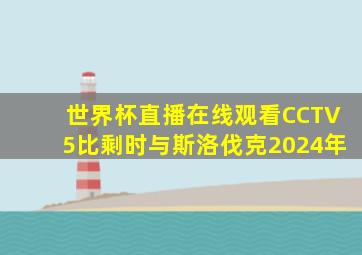 世界杯直播在线观看CCTV5比剩时与斯洛伐克2024年